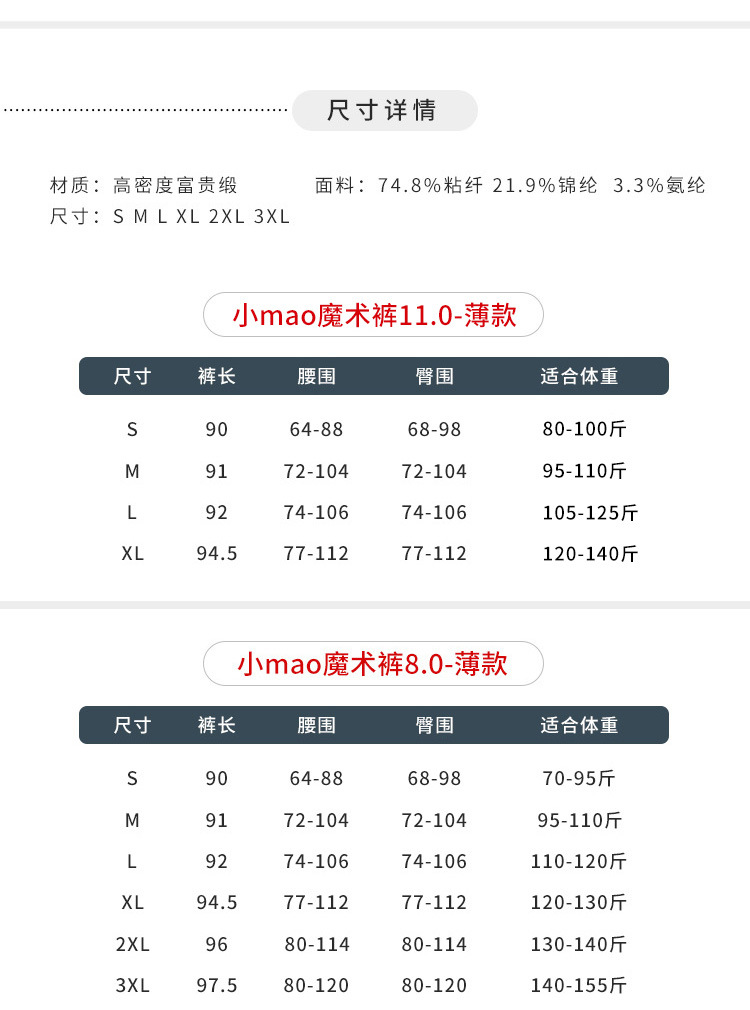 尺寸详情

材质：高密度富贵缎 面料：74.8%粘纤 21.9%锦纶 3.3%氨纶
尺寸：S M L XL 2XL 3XL

小mao魔术裤11.0-薄款

| 尺寸 | 裤长 | 腰围 | 臀围 | 适合体重 |
|---|---|---|---|---|
| S | 90 | 64-88 | 68-98 | 80-100斤 |
| M | 91 | 72-104 | 72-104 | 95-110斤 |
| L | 92 | 74-106 | 74-106 | 105-125斤 |
| XL | 94.5 | 77-112 | 77-112 | 120-140斤 |

小mao魔术裤8.0-薄款

| 尺寸 | 裤长 | 腰围 | 臀围 | 适合体重 |
|---|---|---|---|---|
| S | 90 | 64-88 | 68-98 | 70-95斤 |
| M | 91 | 72-104 | 72-104 | 95-110斤 |
| L | 92 | 74-106 | 74-106 | 110-120斤 |
| XL | 94.5 | 77-112 | 77-112 | 120-130斤 |
| 2XL | 96 | 80-114 | 80-114 | 130-140斤 |
| 3XL | 97.5 | 80-120 | 80-120 | 140-155斤 |